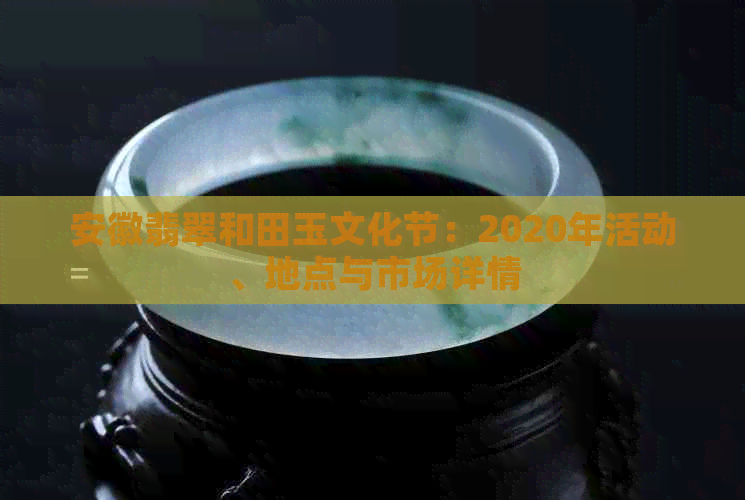 安徽翡翠和田玉文化节：2020年活动、地点与市场详情